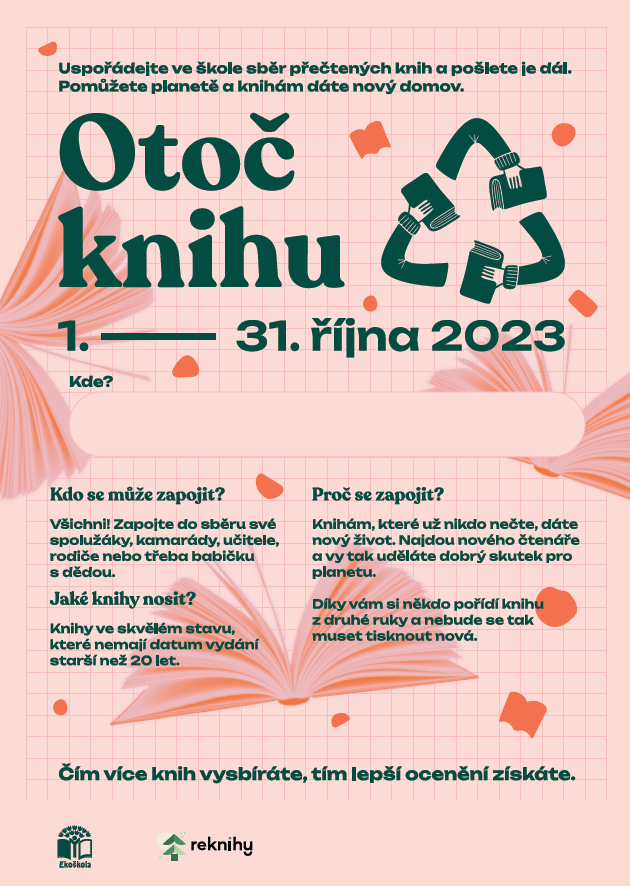 Uspořádejte ve škole sběr přečtených knih a pošlete je dál. Pomůžete planetě a knihám dáte nový domov.

Otoč knihu

1. —— 31. října 2023

Kde?

Kdo se může zapojit?

Všichni! Zapojte do sběru své spolužáky, kamarády, učitele, rodiče nebo třeba babičku s dědou.

Jaké knihy nosit?

Knihy ve skvělém stavu, které nemají datum vydání starší než 20 let.

Proč se zapojit?

Knihám, které už nikdo nečte, dáte nový život. Najdou nového čtenáře a vy tak uděláte dobrý skutek pro planetu.

Díky vám si někdo pořídí knihu z druhé ruky a nebude se tak muset tisknout nová.

Čím více knih vysbíráte, tím lepší ocenění získáte.

Ekoškola

reknihy